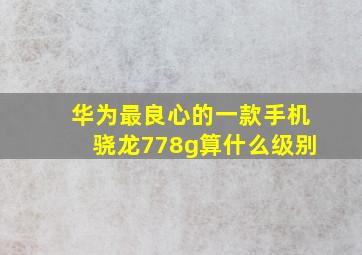 华为最良心的一款手机
骁龙778g算什么级别